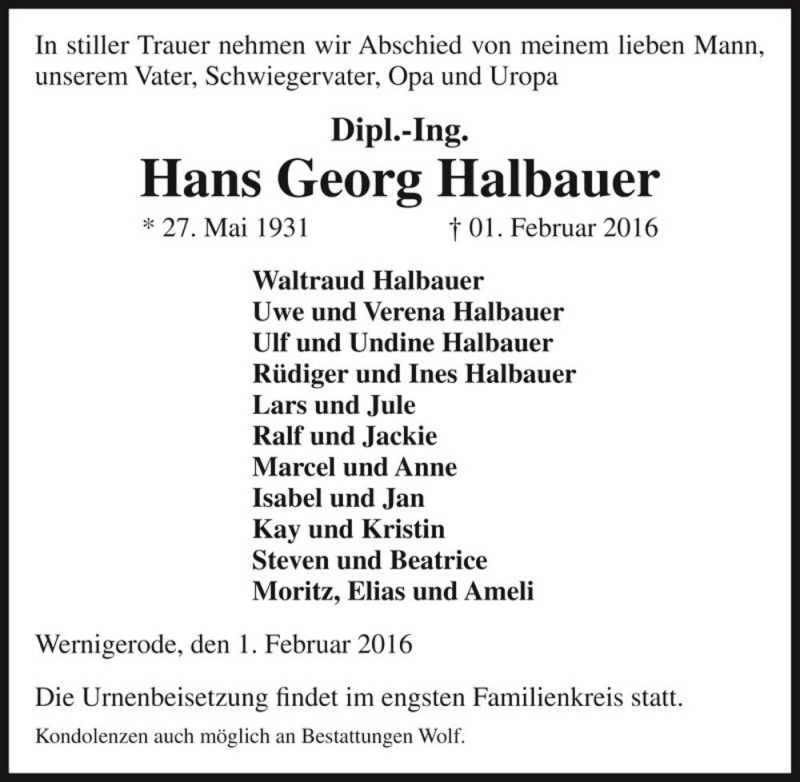 In stiller Trauer nehmen wir Abschied von meinem lieben Mann, unserem Vater, Schwiegervater, Opa und Uropa

Dipl.-Ing.
Hans Georg Halbauer

* 27. Mai 1931 † 01. Februar 2016

Waltraud Halbauer
Uwe und Verena Halbauer
Ulf und Undine Halbauer
Rüdiger und Ines Halbauer
Lars und Jule
Ralf und Jackie
Marcel und Anne
Isabel und Jan
Kay und Kristin
Steven und Beatrice
Moritz, Elias und Ameli

Wernigerode, den 1. Februar 2016

Die Urnenbeisetzung findet im engsten Familienkreis statt.

Kondolenzen auch möglich an Bestattungen Wolf.